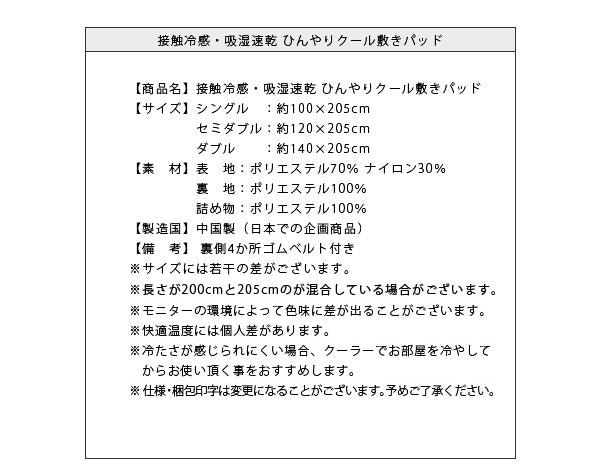 接触冷感・吸湿速乾 ひんやりクール敷きパッド

【商品名】接触冷感・吸湿速乾 ひんやりクール敷きパッド
【サイズ】シングル　：約100×205cm
セミダブル：約120×205cm
ダブル　　：約140×205cm
【素　材】表　地：ポリエステル70% ナイロン30%
裏　地：ポリエステル100%
詰め物：ポリエステル100%
【製造国】中国製（日本での企画商品）
【備　考】裏側4か所ゴムベルト付き
※サイズには若干の差がございます。
※長さが200cmと205cmのが混合している場合がございます。
※モニターの環境によって色味に差が出ることがございます。
※快適温度には個人差があります。
※冷たさが感じられにくい場合、クーラーでお部屋を冷やしてからお使い頂く事をおすすめします。
※仕様・梱包印字は変更になることがございます。予めご了承ください。